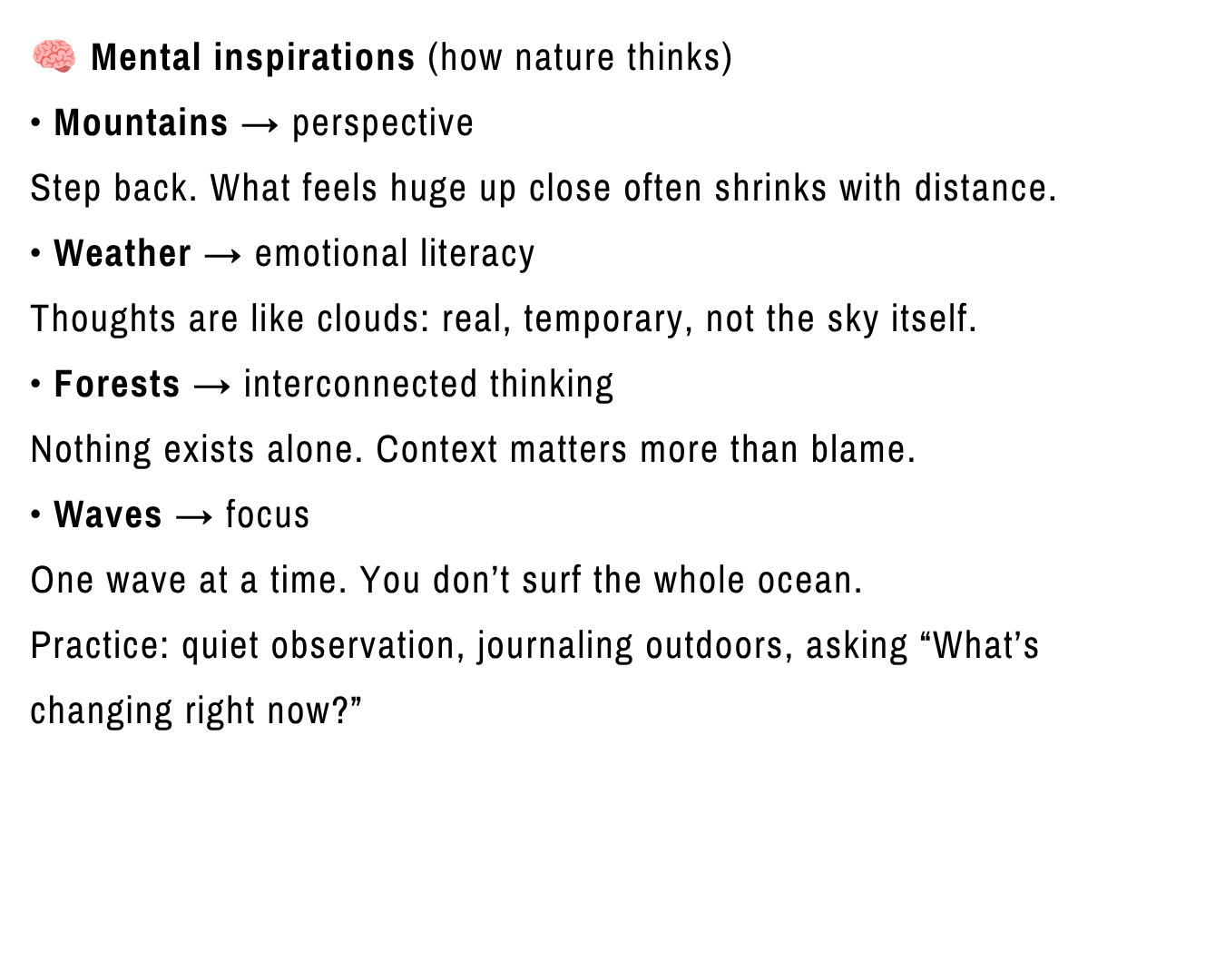 🧠 Mental inspirations (how nature thinks)

• Mountains → perspective

Step back. What feels huge up close often shrinks with distance.

• Weather → emotional literacy

Thoughts are like clouds: real, temporary, not the sky itself.

• Forests → interconnected thinking

Nothing exists alone. Context matters more than blame.

• Waves → focus

One wave at a time. You don't surf the whole ocean.

Practice: quiet observation, journaling outdoors, asking "What's changing right now?"